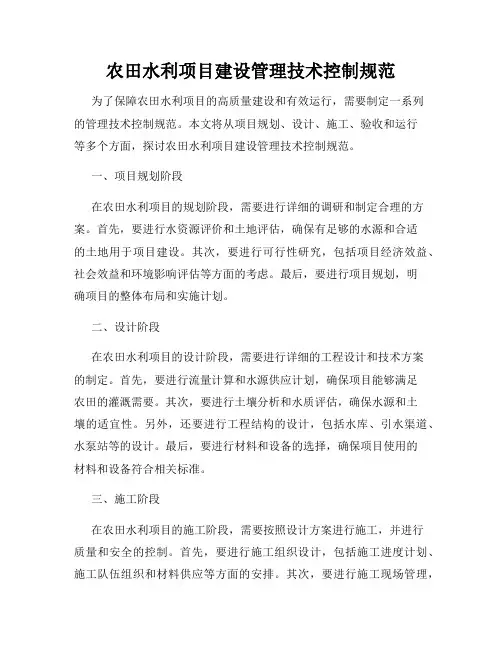 农田水利项目建设管理技术控制规范

为了保障农田水利项目的高质量建设和有效运行，需要制定一系列的管理技术控制规范。本文将从项目规划、设计、施工、验收和运行等多个方面，探讨农田水利项目建设管理技术控制规范。

一、项目规划阶段

在农田水利项目的规划阶段，需要进行详细的调研和制定合理的方案。首先，要进行水资源评价和土地评估，确保有足够的水源和合适的土地用于项目建设。其次，要进行可行性研究，包括项目经济效益、社会效益和环境影响评估等方面的考虑。最后，要进行项目规划，明确项目的整体布局和实施计划。

二、设计阶段

在农田水利项目的设计阶段，需要进行详细的工程设计和技术方案的制定。首先，要进行流量计算和水源供应计划，确保项目能够满足农田的灌溉需要。其次，要进行土壤分析和水质评估，确保水源和土壤的适宜性。另外，还要进行工程结构的设计，包括水库、引水渠道、水泵站等的设计。最后，要进行材料和设备的选择，确保项目使用的材料和设备符合相关标准。

三、施工阶段

在农田水利项目的施工阶段，需要按照设计方案进行施工，并进行质量和安全的控制。首先，要进行施工组织设计，包括施工进度计划、施工队伍组织和材料供应等方面的安排。其次，要进行施工现场管理，